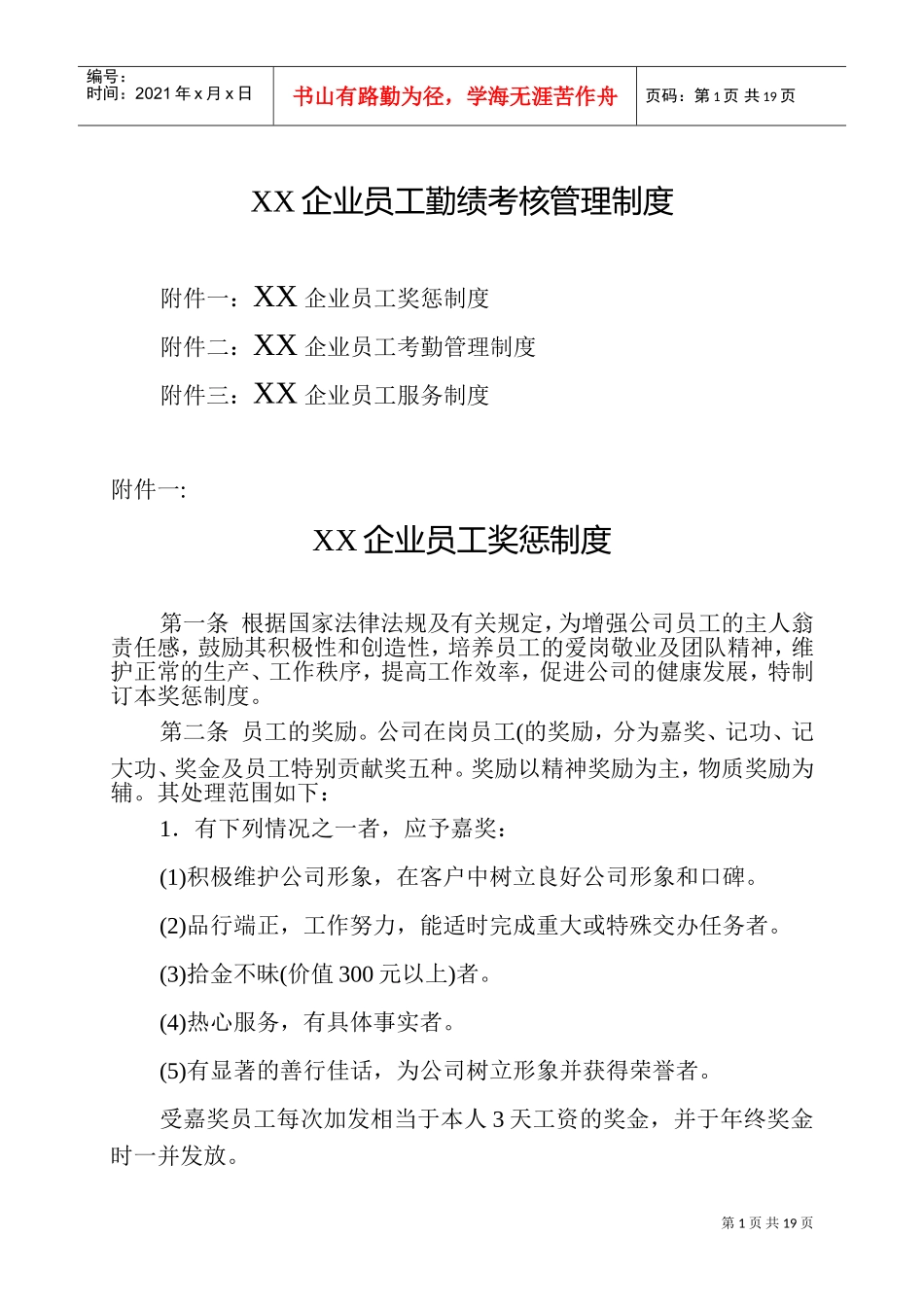 编号：
时间：2021 年 x 月 x 日

书山有路勤为径，学海无涯苦作舟

页码：第 1 页 共 19 页

XX 企业员工勤绩考核管理制度

附件一：XX 企业员工奖惩制度

附件二：XX 企业员工考勤管理制度

附件三：XX 企业员工服务制度

附件一:

XX 企业员工奖惩制度

第一条 根据国家法律法规及有关规定，为增强公司员工的主人翁责任感，鼓励其积极性和创造性，培养员工的爱岗敬业及团队精神，维护正常的生产、工作秩序，提高工作效率，促进公司的健康发展，特制订本奖惩制度。

第二条 员工的奖励。公司在岗员工(的奖励，分为嘉奖、记功、记大功、奖金及员工特别贡献奖五种。奖励以精神奖励为主，物质奖励为辅。其处理范围如下：

1．有下列情况之一者，应予嘉奖：

(1)积极维护公司形象，在客户中树立良好公司形象和口碑。

(2)品行端正，工作努力，能适时完成重大或特殊交办任务者。

(3)拾金不昧(价值 300 元以上)者。

(4)热心服务，有具体事实者。

(5)有显著的善行佳话，为公司树立形象并获得荣誉者。

受嘉奖员工每次加发相当于本人 3 天工资的奖金，并于年终奖金时一并发放。

第 1 页 共 19 页